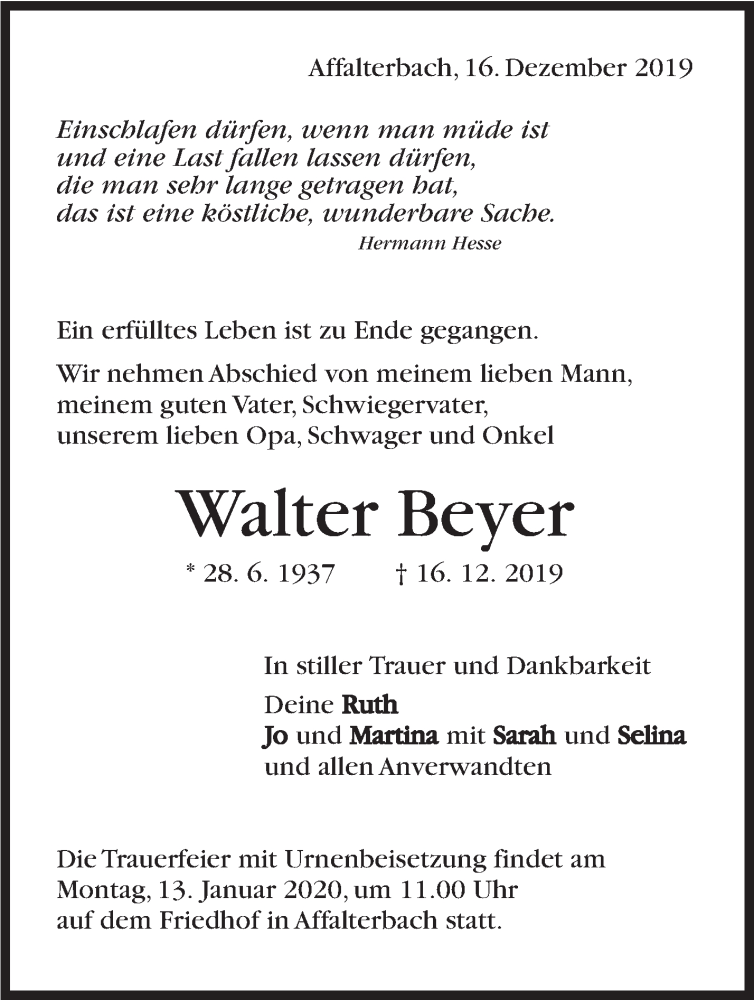 Affalterbach, 16. Dezember 2019

Einschlafen dürfen, wenn man müde ist
und eine Last fallen lassen dürfen,
die man sehr lange getragen hat,
das ist eine köstliche, wunderbare Sache.
Hermann Hesse

Ein erfülltes Leben ist zu Ende gegangen.

Wir nehmen Abschied von meinem lieben Mann, meinem guten Vater, Schwiegervater, unserem lieben Opa, Schwager und Onkel

Walter Beyer

* 28. 6. 1937 † 16. 12. 2019

In stiller Trauer und Dankbarkeit
Deine Ruth
Jo und Martina mit Sarah und Selina
und allen Anverwandten

Die Trauerfeier mit Urnenbeisetzung findet am Montag, 13. Januar 2020, um 11.00 Uhr auf dem Friedhof in Affalterbach statt.